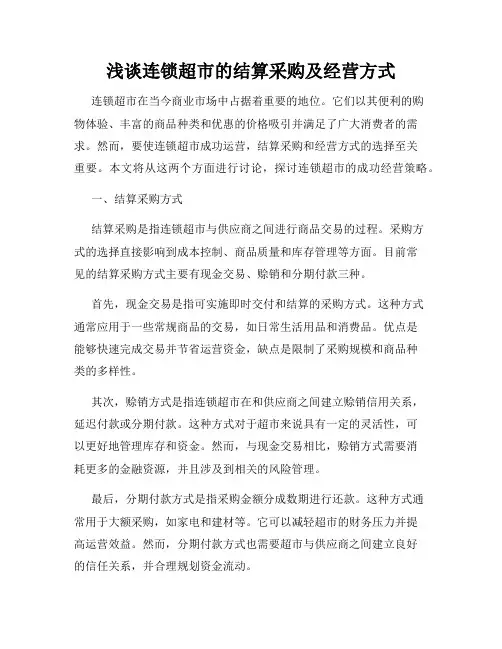 浅谈连锁超市的结算采购及经营方式

连锁超市在当今商业市场中占据着重要的地位。它们以其便利的购物体验、丰富的商品种类和优惠的价格吸引并满足了广大消费者的需求。然而，要使连锁超市成功运营，结算采购和经营方式的选择至关重要。本文将从这两个方面进行讨论，探讨连锁超市的成功经营策略。

一、结算采购方式

结算采购是指连锁超市与供应商之间进行商品交易的过程。采购方式的选择直接影响到成本控制、商品质量和库存管理等方面。目前常见的结算采购方式主要有现金交易、赊销和分期付款三种。

首先，现金交易是指可实施即时交付和结算的采购方式。这种方式通常应用于一些常规商品的交易，如日常生活用品和消费品。优点是能够快速完成交易并节省运营资金，缺点是限制了采购规模和商品种类的多样性。

其次，赊销方式是指连锁超市在和供应商之间建立赊销信用关系，延迟付款或分期付款。这种方式对于超市来说具有一定的灵活性，可以更好地管理库存和资金。然而，与现金交易相比，赊销方式需要消耗更多的金融资源，并且涉及到相关的风险管理。

最后，分期付款方式是指采购金额分成数期进行还款。这种方式通常用于大额采购，如家电和建材等。它可以减轻超市的财务压力并提高运营效益。然而，分期付款方式也需要超市与供应商之间建立良好的信任关系，并合理规划资金流动。